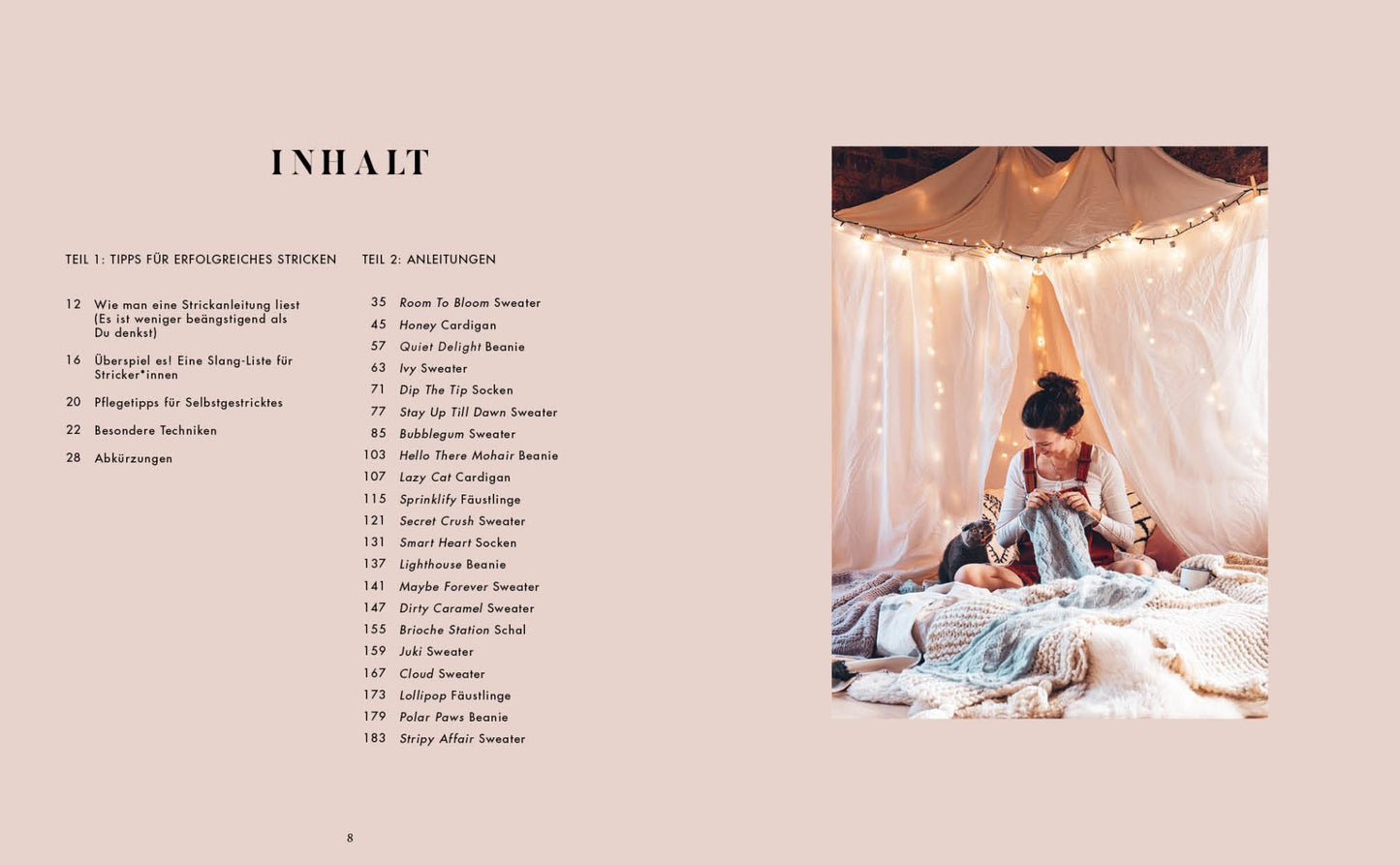 INHALT

TEIL 1: TIPPS FÜR ERFOLGREICHES STRICKEN

12 Wie man eine Strickanleitung liest (Es ist weniger beängstigend als Du denkst)

16 Überspiel es! Eine Slang-Liste für Stricker*innen

20 Pflegetipps für Selbstgestricktes

22 Besondere Techniken

28 Abkürzungen

TEIL 2: ANLEITUNGEN

35 Room To Bloom Sweater
45 Honey Cardigan
57 Quiet Delight Beanie
63 Ivy Sweater
71 Dip The Tip Socken
77 Stay Up Till Dawn Sweater
85 Bubblegum Sweater
103 Hello There Mohair Beanie
107 Lazy Cat Cardigan
115 Sprinklify Fäustlinge
121 Secret Crush Sweater
131 Smart Heart Socken
137 Lighthouse Beanie
141 Maybe Forever Sweater
147 Dirty Caramel Sweater
155 Brioche Station Schal
159 Juki Sweater
167 Cloud Sweater
173 Lollipop Fäustlinge
179 Polar Paws Beanie
183 Stripy Affair Sweater

8